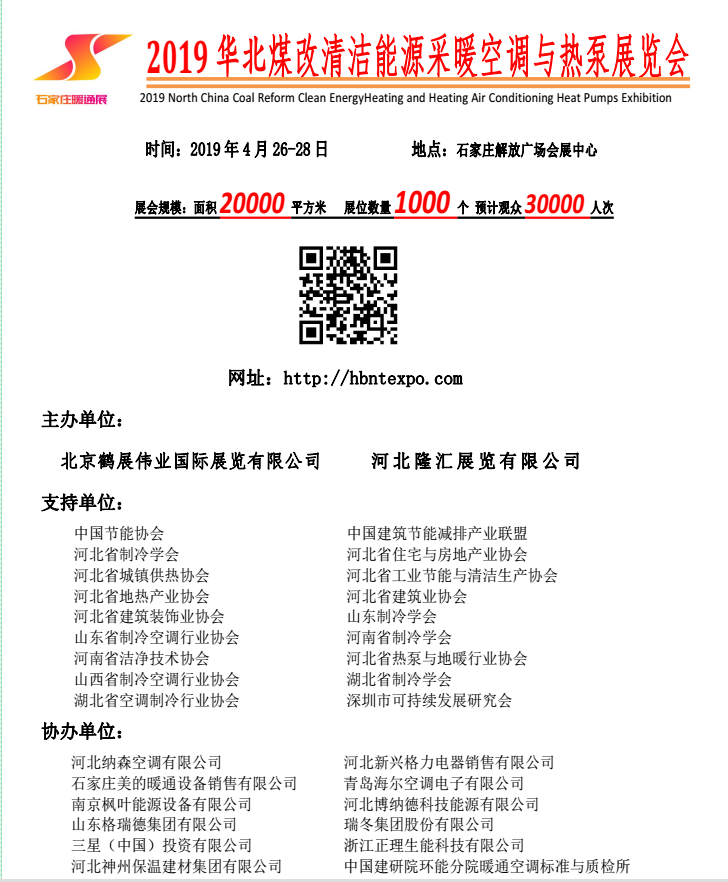 石家庄暖通展

2019 华北煤改清洁能源采暖空调与热泵展览会

2019 North China Coal Reform Clean EnergyHeating and Heating Air Conditioning Heat Pumps Exhibition

时间：2019 年 4 月 26-28 日　　地点：石家庄解放广场会展中心

展会规模：面积 20000 平方米　展位数量 1000 个　预计观众 30000 人次

网址：http://hbntexpo.com

主办单位：

北京鹤展伟业国际展览有限公司　　河北隆汇展览有限公司

支持单位：

中国节能协会
河北省制冷学会
河北省城镇供热协会
河北省地热产业协会
河北省建筑装饰业协会
山东省制冷空调行业协会
河南省洁净技术协会
山西省制冷空调行业协会
湖北省空调制冷行业协会

中国建筑节能减排产业联盟
河北省住宅与房地产业协会
河北省工业节能与清洁生产协会
河北省建筑业协会
山东制冷学会
河南省制冷学会
河北省热泵与地暖行业协会
湖北省制冷学会
深圳市可持续发展研究会

协办单位：

河北纳森空调有限公司
石家庄美的暖通设备销售有限公司
南京枫叶能源设备有限公司
山东格瑞德集团有限公司
三星（中国）投资有限公司
河北神州保温建材集团有限公司

河北新兴格力电器销售有限公司
青岛海尔空调电子有限公司
河北博纳德科技能源有限公司
瑞冬集团股份有限公司
浙江正理生能科技有限公司
中国建研院环能分院暖通空调标准与质检所